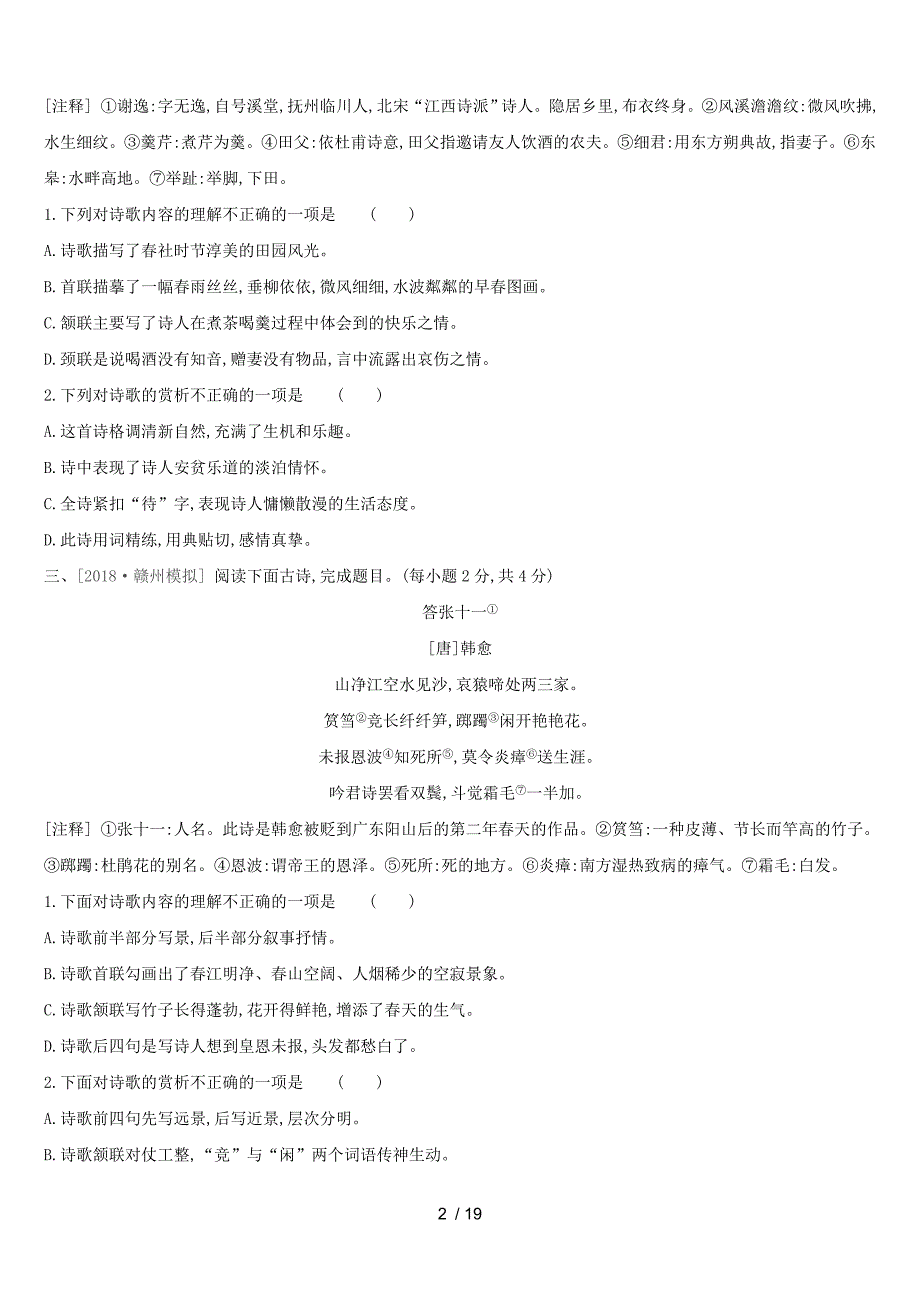 [注释] ①谢逸:字无逸,自号溪堂,抚州临川人,北宋“江西诗派”诗人。隐居乡里,布衣终身。②风溪澹澹纹:微风吹拂,水生细纹。③羹芹:煮芹为羹。④田父:依杜甫诗意,田父指邀请友人饮酒的农夫。⑤细君:用东方朔典故,指妻子。⑥东皋:水畔高地。⑦举趾:举脚,下田。

1.下列对诗歌内容的理解不正确的一项是 ( )

A.诗歌描写了春社时节淳美的田园风光。

B.首联描摹了一幅春雨丝丝,垂柳依依,微风细细,水波粼粼的早春图画。

C.颔联主要写了诗人在煮茶喝羹过程中体会到的快乐之情。

D.颈联是说喝酒没有知音,赠妻没有物品,言中流露出哀伤之情。

2.下列对诗歌的赏析不正确的一项是 ( )

A.这首诗格调清新自然,充满了生机和乐趣。

B.诗中表现了诗人安贫乐道的淡泊情怀。

C.全诗紧扣“待”字,表现诗人慵懒散漫的生活态度。

D.此诗用词精练,用典贴切,感情真挚。

三、[2018·赣州模拟] 阅读下面古诗,完成题目。(每小题2分,共4分)

答张十一①

[唐]韩愈

山净江空水见沙,哀猿啼处两三家。

筼筜②竞长纤纤笋,踯躅③闲开艳艳花。

未报恩波④知死所⑤,莫令炎瘴⑥送生涯。

吟君诗罢看双鬓,斗觉霜毛⑦一半加。

[注释] ①张十一:人名。此诗是韩愈被贬到广东阳山后的第二年春天的作品。②筼筜:一种皮薄、节长而竿高的竹子。③踯躅:杜鹃花的别名。④恩波:谓帝王的恩泽。⑤死所:死的地方。⑥炎瘴:南方湿热致病的瘴气。⑦霜毛:白发。

1.下面对诗歌内容的理解不正确的一项是 ( )

A.诗歌前半部分写景,后半部分叙事抒情。

B.诗歌首联勾画出了春江明净、春山空阔、人烟稀少的空寂景象。

C.诗歌颔联写竹子长得蓬勃,花开得鲜艳,增添了春天的生气。

D.诗歌后四句是写诗人想到皇恩未报,头发都愁白了。

2.下面对诗歌的赏析不正确的一项是 ( )

A.诗歌前四句先写远景,后写近景,层次分明。

B.诗歌颔联对仗工整,“竞”与“闲”两个词语传神生动。

2 / 19